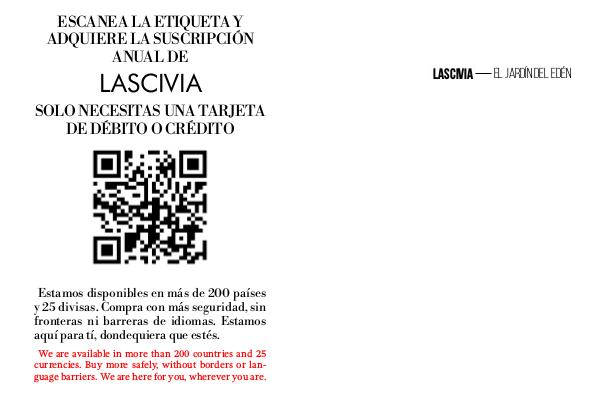 ESCANEA LA ETIQUETA Y ADQUIERE LA SUSCRIPCIÓN ANUAL DE

LASCIVIA

SOLO NECESITAS UNA TARJETA DE DÉBITO O CRÉDITO

Estamos disponibles en más de 200 países y 25 divisas. Compra con más seguridad, sin fronteras ni barreras de idiomas. Estamos aquí para tí, dondequiera que estés.

We are available in more than 200 countries and 25 currencies. Buy more safely, without borders or language barriers. We are here for you, wherever you are.

LASCIVIA — EL JARDÍN DEL EDÉN